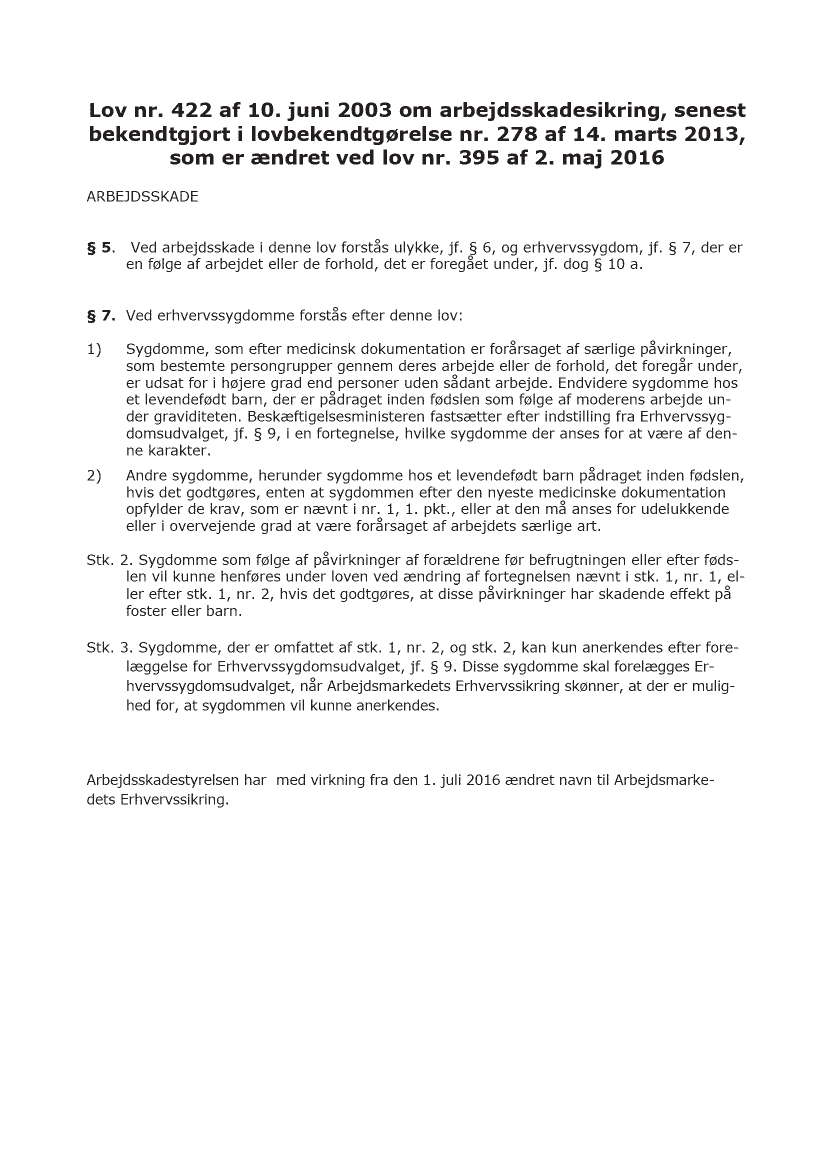 Lov nr. 422 af 10. juni 2003 om arbejdsskadesikring, senest bekendtgjort i lovbekendtgørelse nr. 278 af 14. marts 2013, som er ændret ved lov nr. 395 af 2. maj 2016

ARBEJDSSKADE

§ 5. Ved arbejdsskade i denne lov forstås ulykke, jf. § 6, og erhvervssygdom, jf. § 7, der er en følge af arbejdet eller de forhold, det er foregået under, jf. dog § 10 a.

§ 7. Ved erhvervssygdomme forstås efter denne lov:

1) Sygdomme, som efter medicinsk dokumentation er forårsaget af særlige påvirkninger, som bestemte persongrupper gennem deres arbejde eller de forhold, det foregår under, er udsat for i højere grad end personer uden sådant arbejde. Endvidere sygdomme hos et levendefødt barn, der er pådraget inden fødslen som følge af moderens arbejde under graviditeten. Beskæftigelsesministeren fastsætter efter indstilling fra Erhvervssygdomsudvalget, jf. § 9, i en fortegnelse, hvilke sygdomme der anses for at være af denne karakter.

2) Andre sygdomme, herunder sygdomme hos et levendefødt barn pådraget inden fødslen, hvis det godtgøres, enten at sygdommen efter den nyeste medicinske dokumentation opfylder de krav, som er nævnt i nr. 1, 1. pkt., eller at den må anses for udelukkende eller i overvejende grad at være forårsaget af arbejdets særlige art.

Stk. 2. Sygdomme som følge af påvirkninger af forældrene før befrugtningen eller efter fødslen vil kunne henføres under loven ved ændring af fortegnelsen nævnt i stk. 1, nr. 1, eller efter stk. 1, nr. 2, hvis det godtgøres, at disse påvirkninger har skadende effekt på foster eller barn.

Stk. 3. Sygdomme, der er omfattet af stk. 1, nr. 2, og stk. 2, kan kun anerkendes efter forelæggelse for Erhvervssygdomsudvalget, jf. § 9. Disse sygdomme skal forelægges Erhvervssygdomsudvalget, når Arbejdsmarkedets Erhvervssikring skønner, at der er mulighed for, at sygdommen vil kunne anerkendes.

Arbejdsskadestyrelsen har med virkning fra den 1. juli 2016 ændret navn til Arbejdsmarkedets Erhvervssikring.